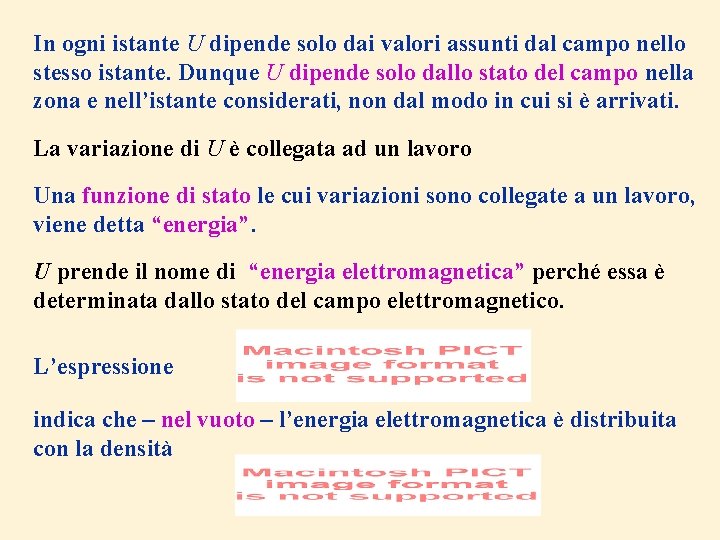 In ogni istante U dipende solo dai valori assunti dal campo nello stesso istante. Dunque U dipende solo dallo stato del campo nella zona e nell'istante considerati, non dal modo in cui si è arrivati.

La variazione di U è collegata ad un lavoro

Una funzione di stato le cui variazioni sono collegate a un lavoro, viene detta "energia".

U prende il nome di "energia elettromagnetica" perché essa è determinata dallo stato del campo elettromagnetico.

L'espressione

Macintosh PICT
image format
is not supported

indica che – nel vuoto – l'energia elettromagnetica è distribuita con la densità

Macintosh PICT
image format
is not supported